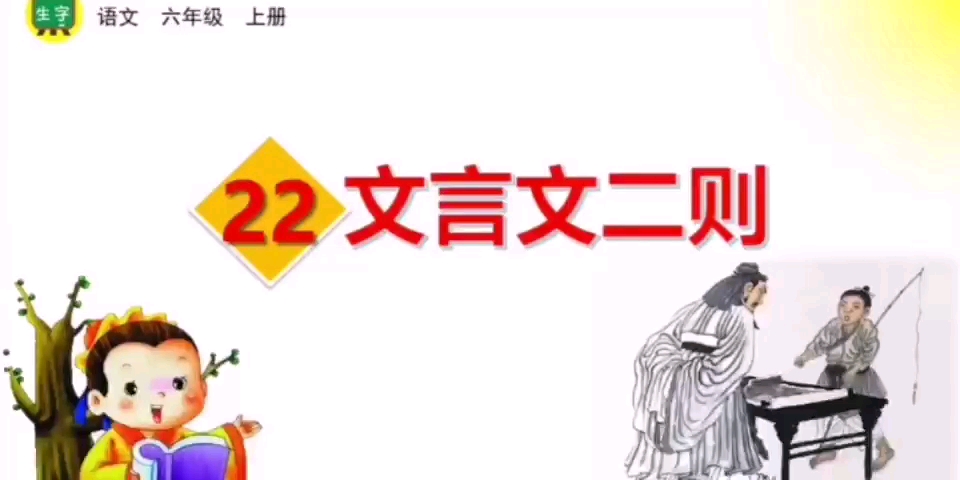 生字 语文 六年级 上册

22 文言文二则